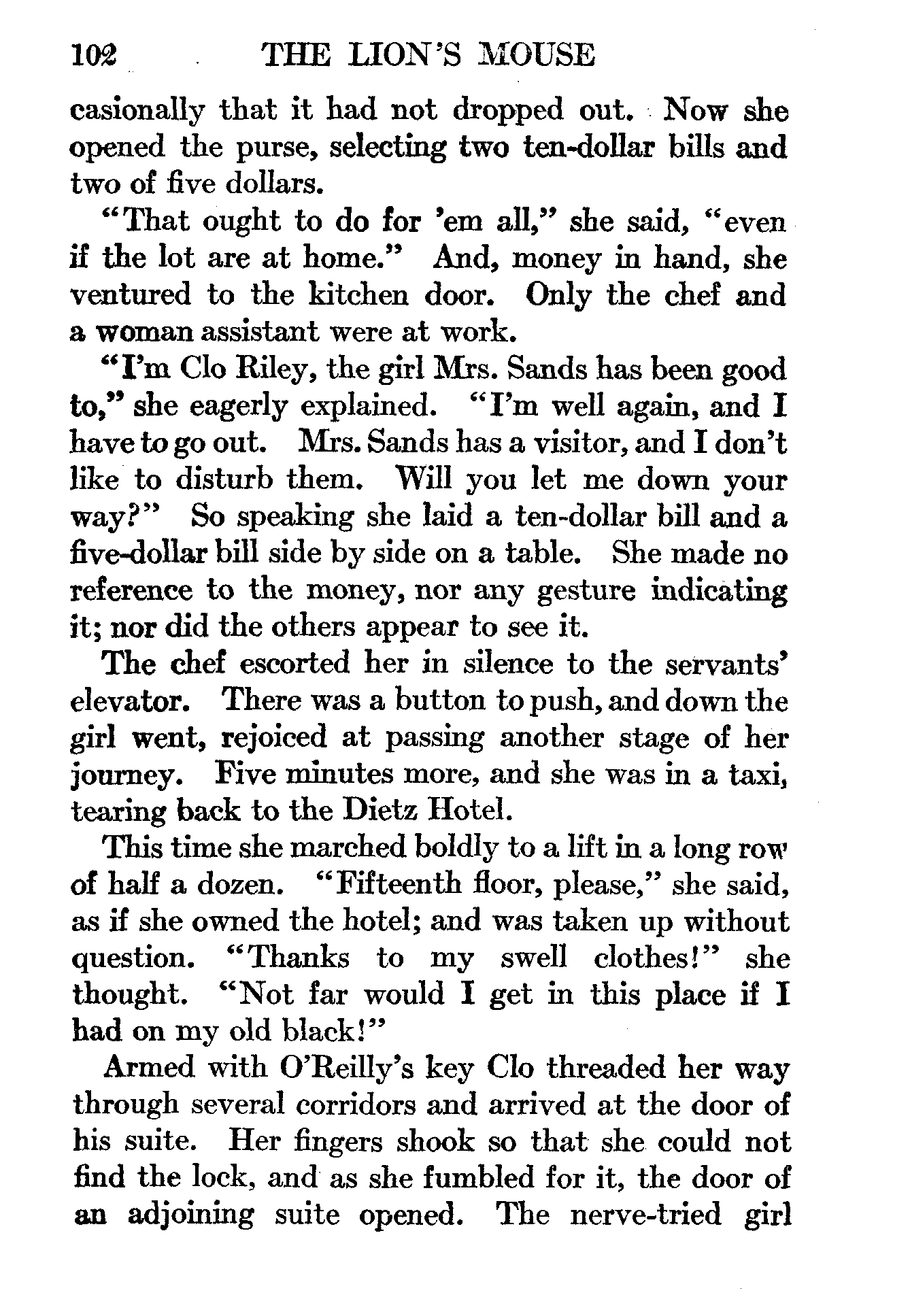 102 THE LION'S MOUSE

casionally that it had not dropped out. Now she opened the purse, selecting two ten-dollar bills and two of five dollars.

"That ought to do for 'em all," she said, "even if the lot are at home." And, money in hand, she ventured to the kitchen door. Only the chef and a woman assistant were at work.

"I'm Clo Riley, the girl Mrs. Sands has been good to," she eagerly explained. "I'm well again, and I have to go out. Mrs. Sands has a visitor, and I don't like to disturb them. Will you let me down your way?" So speaking she laid a ten-dollar bill and a five-dollar bill side by side on a table. She made no reference to the money, nor any gesture indicating it; nor did the others appear to see it.

The chef escorted her in silence to the servants' elevator. There was a button to push, and down the girl went, rejoiced at passing another stage of her journey. Five minutes more, and she was in a taxi, tearing back to the Dietz Hotel.

This time she marched boldly to a lift in a long row of half a dozen. "Fifteenth floor, please," she said, as if she owned the hotel; and was taken up without question. "Thanks to my swell clothes!" she thought. "Not far would I get in this place if I had on my old black!"

Armed with O'Reilly's key Clo threaded her way through several corridors and arrived at the door of his suite. Her fingers shook so that she could not find the lock, and as she fumbled for it, the door of an adjoining suite opened. The nerve-tried girl